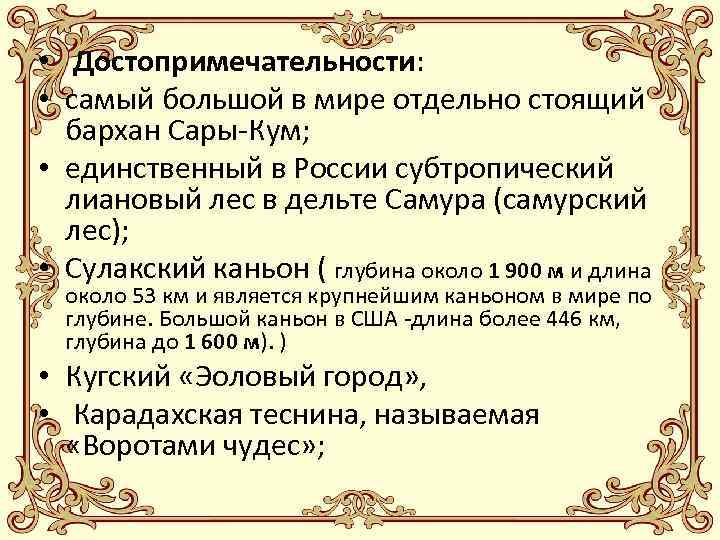 • Достопримечательности:
• самый большой в мире отдельно стоящий бархан Сары-Кум;
• единственный в России субтропический лиановый лес в дельте Самура (самурский лес);
• Сулакский каньон ( глубина около 1 900 м и длина около 53 км и является крупнейшим каньоном в мире по глубине. Большой каньон в США -длина более 446 км, глубина до 1 600 м). )
• Кугский «Эоловый город»,
• Карадахская теснина, называемая «Воротами чудес»;